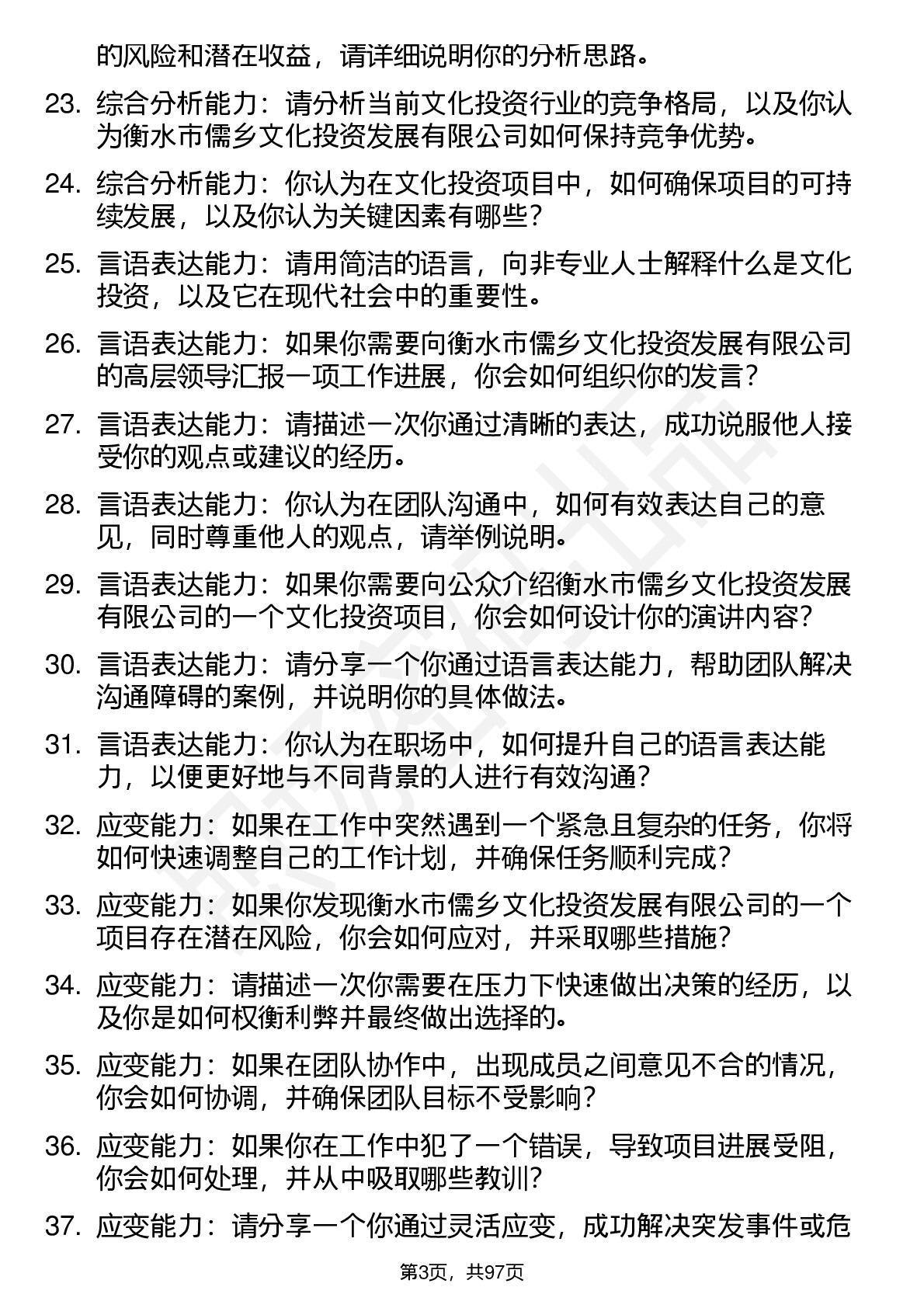 的风险和潜在收益，请详细说明你的分析思路。

23. 综合分析能力：请分析当前文化投资行业的竞争格局，以及你认为衡水市儒乡文化投资发展有限公司如何保持竞争优势。

24. 综合分析能力：你认为在文化投资项目中，如何确保项目的可持续发展，以及你认为关键因素有哪些？

25. 言语表达能力：请用简洁的语言，向非专业人士解释什么是文化投资，以及它在现代社会中的重要性。

26. 言语表达能力：如果你需要向衡水市儒乡文化投资发展有限公司的高层领导汇报一项工作进展，你会如何组织你的发言？

27. 言语表达能力：请描述一次你通过清晰的表达，成功说服他人接受你的观点或建议的经历。

28. 言语表达能力：你认为在团队沟通中，如何有效表达自己的意见，同时尊重他人的观点，请举例说明。

29. 言语表达能力：如果你需要向公众介绍衡水市儒乡文化投资发展有限公司的一个文化投资项目，你会如何设计你的演讲内容？

30. 言语表达能力：请分享一个你通过语言表达能力，帮助团队解决沟通障碍的案例，并说明你的具体做法。

31. 言语表达能力：你认为在职场中，如何提升自己的语言表达能力，以便更好地与不同背景的人进行有效沟通？

32. 应变能力：如果在工作中突然遇到一个紧急且复杂的任务，你将如何快速调整自己的工作计划，并确保任务顺利完成？

33. 应变能力：如果你发现衡水市儒乡文化投资发展有限公司的一个项目存在潜在风险，你会如何应对，并采取哪些措施？

34. 应变能力：请描述一次你需要在压力下快速做出决策的经历，以及你是如何权衡利弊并最终做出选择的。

35. 应变能力：如果在团队协作中，出现成员之间意见不合的情况，你会如何协调，并确保团队目标不受影响？

36. 应变能力：如果你在工作中犯了一个错误，导致项目进展受阻，你会如何处理，并从中吸取哪些教训？

37. 应变能力：请分享一个你通过灵活应变，成功解决突发事件或危

第3页，共97页